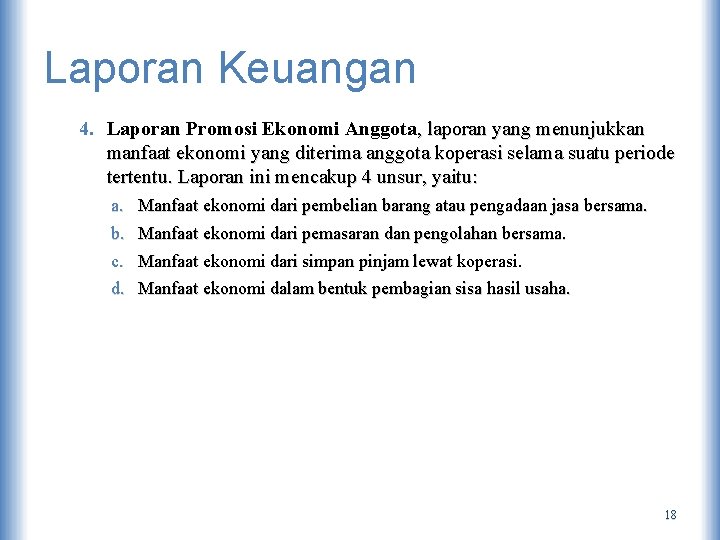 Laporan Keuangan

4. Laporan Promosi Ekonomi Anggota, laporan yang menunjukkan manfaat ekonomi yang diterima anggota koperasi selama suatu periode tertentu. Laporan ini mencakup 4 unsur, yaitu:

a. Manfaat ekonomi dari pembelian barang atau pengadaan jasa bersama.
b. Manfaat ekonomi dari pemasaran dan pengolahan bersama.
c. Manfaat ekonomi dari simpan pinjam lewat koperasi.
d. Manfaat ekonomi dalam bentuk pembagian sisa hasil usaha.

18